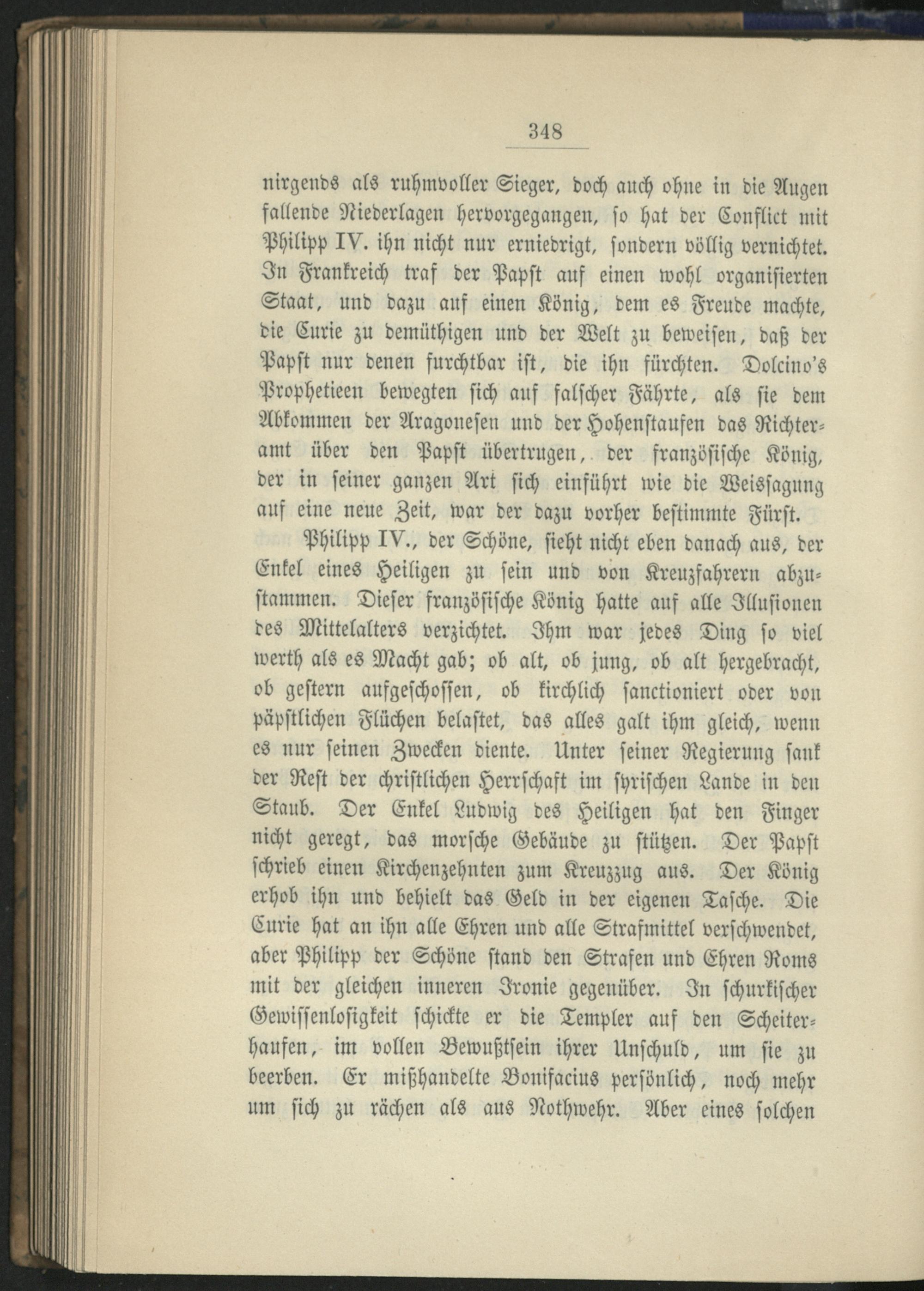 348

nirgends als ruhmvoller Sieger, doch auch ohne in die Augen fallende Niederlagen hervorgegangen, so hat der Conflict mit Philipp IV. ihn nicht nur erniedrigt, sondern völlig vernichtet. In Frankreich traf der Papst auf einen wohl organisierten Staat, und dazu auf einen König, dem es Freude machte, die Curie zu demüthigen und der Welt zu beweisen, daß der Papst nur denen furchtbar ist, die ihn fürchten. Dolcino's Prophetieen bewegten sich auf falscher Fährte, als sie dem Abkommen der Aragonesen und der Hohenstaufen das Richteramt über den Papst übertrugen, der französische König, der in seiner ganzen Art sich einführt wie die Weissagung auf eine neue Zeit, war der dazu vorher bestimmte Fürst.

Philipp IV., der Schöne, sieht nicht eben danach aus, der Enkel eines Heiligen zu sein und von Kreuzfahrern abzustammen. Dieser französische König hatte auf alle Illusionen des Mittelalters verzichtet. Ihm war jedes Ding so viel werth als es Macht gab; ob alt, ob jung, ob alt hergebracht, ob gestern aufgeschossen, ob kirchlich sanctioniert oder von päpstlichen Flüchen belastet, das alles galt ihm gleich, wenn es nur seinen Zwecken diente. Unter seiner Regierung sank der Rest der christlichen Herrschaft im syrischen Lande in den Staub. Der Enkel Ludwig des Heiligen hat den Finger nicht geregt, das morsche Gebäude zu stützen. Der Papst schrieb einen Kirchenzehnten zum Kreuzzug aus. Der König erhob ihn und behielt das Geld in der eigenen Tasche. Die Curie hat an ihn alle Ehren und alle Strafmittel verschwendet, aber Philipp der Schöne stand den Strafen und Ehren Roms mit der gleichen inneren Ironie gegenüber. In schurkischer Gewissenlosigkeit schickte er die Templer auf den Scheiterhaufen, im vollen Bewußtsein ihrer Unschuld, um sie zu beerben. Er mißhandelte Bonifacius persönlich, noch mehr um sich zu rächen als aus Nothwehr. Aber eines solchen